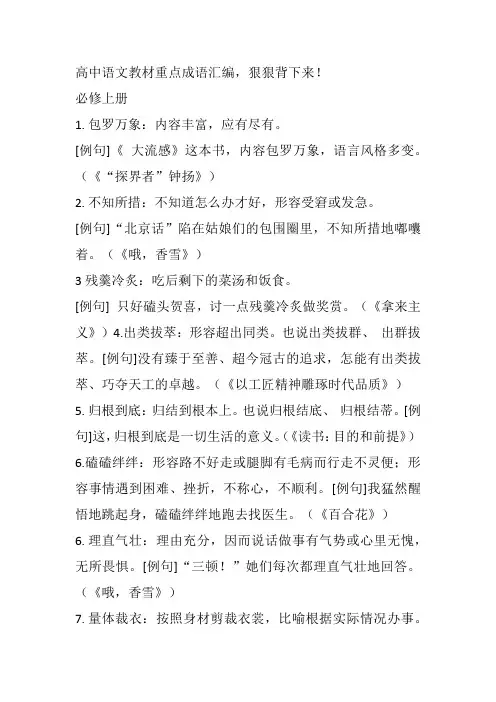 高中语文教材重点成语汇编，狠狠背下来！

必修上册

1. 包罗万象：内容丰富，应有尽有。

[例句]《 大流感》这本书，内容包罗万象，语言风格多变。（《“探界者”钟扬》）

2. 不知所措：不知道怎么办才好，形容受窘或发急。

[例句]“北京话”陷在姑娘们的包围圈里，不知所措地嘟囔着。（《哦，香雪》）

3 残羹冷炙：吃后剩下的菜汤和饭食。

[例句] 只好磕头贺喜，讨一点残羹冷炙做奖赏。（《拿来主义》）4.出类拔萃：形容超出同类。也说出类拔群、 出群拔萃。[例句]没有臻于至善、超今冠古的追求，怎能有出类拔萃、巧夺天工的卓越。（《以工匠精神雕琢时代品质》）

5. 归根到底：归结到根本上。也说归根结底、 归根结蒂。[例句]这，归根到底是一切生活的意义。（《读书：目的和前提》）

6.磕磕绊绊：形容路不好走或腿脚有毛病而行走不灵便；形容事情遇到困难、挫折，不称心，不顺利。[例句]我猛然醒悟地跳起身，磕磕绊绊地跑去找医生。（《百合花》）

6. 理直气壮：理由充分，因而说话做事有气势或心里无愧，无所畏惧。[例句]“三顿！”她们每次都理直气壮地回答。（《哦，香雪》）

7. 量体裁衣：按照身材剪裁衣裳，比喻根据实际情况办事。